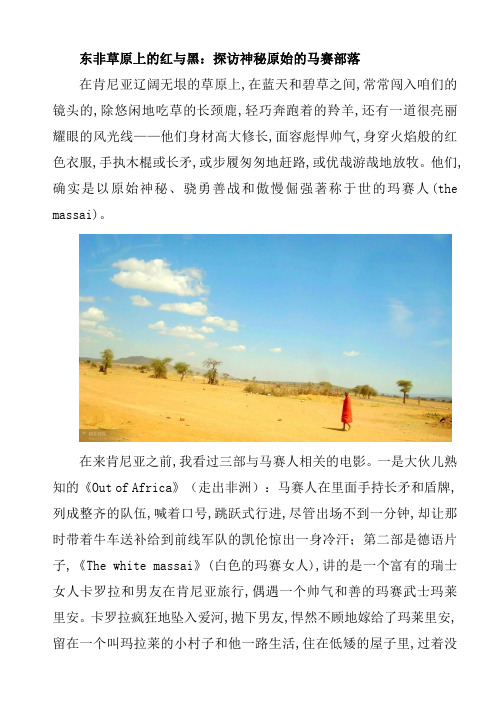 东非草原上的红与黑：探访神秘原始的马赛部落

在肯尼亚辽阔无垠的草原上,在蓝天和碧草之间,常常闯入咱们的镜头的,除悠闲地吃草的长颈鹿,轻巧奔跑着的羚羊,还有一道很亮丽耀眼的风光线——他们身材高大修长,面容彪悍帅气,身穿火焰般的红色衣服,手执木棍或长矛,或步履匆匆地赶路,或优哉游哉地放牧。他们,确实是以原始神秘、骁勇善战和傲慢倔强著称于世的玛赛人(the massai)。

在来肯尼亚之前,我看过三部与马赛人相关的电影。一是大伙儿熟知的《Out of Africa》（走出非洲）：马赛人在里面手持长矛和盾牌,列成整齐的队伍,喊着口号,跳跃式行进,尽管出场不到一分钟,却让那时带着牛车送补给到前线军队的凯伦惊出一身冷汗；第二部是德语片子,《The white massai》(白色的玛赛女人),讲的是一个富有的瑞士女人卡罗拉和男友在肯尼亚旅行,偶遇一个帅气和善的玛赛武士玛莱里安。卡罗拉疯狂地坠入爱河,抛下男友,悍然不顾地嫁给了玛莱里安,留在一个叫玛拉莱的小村子和他一路生活,住在低矮的屋子里,过着没